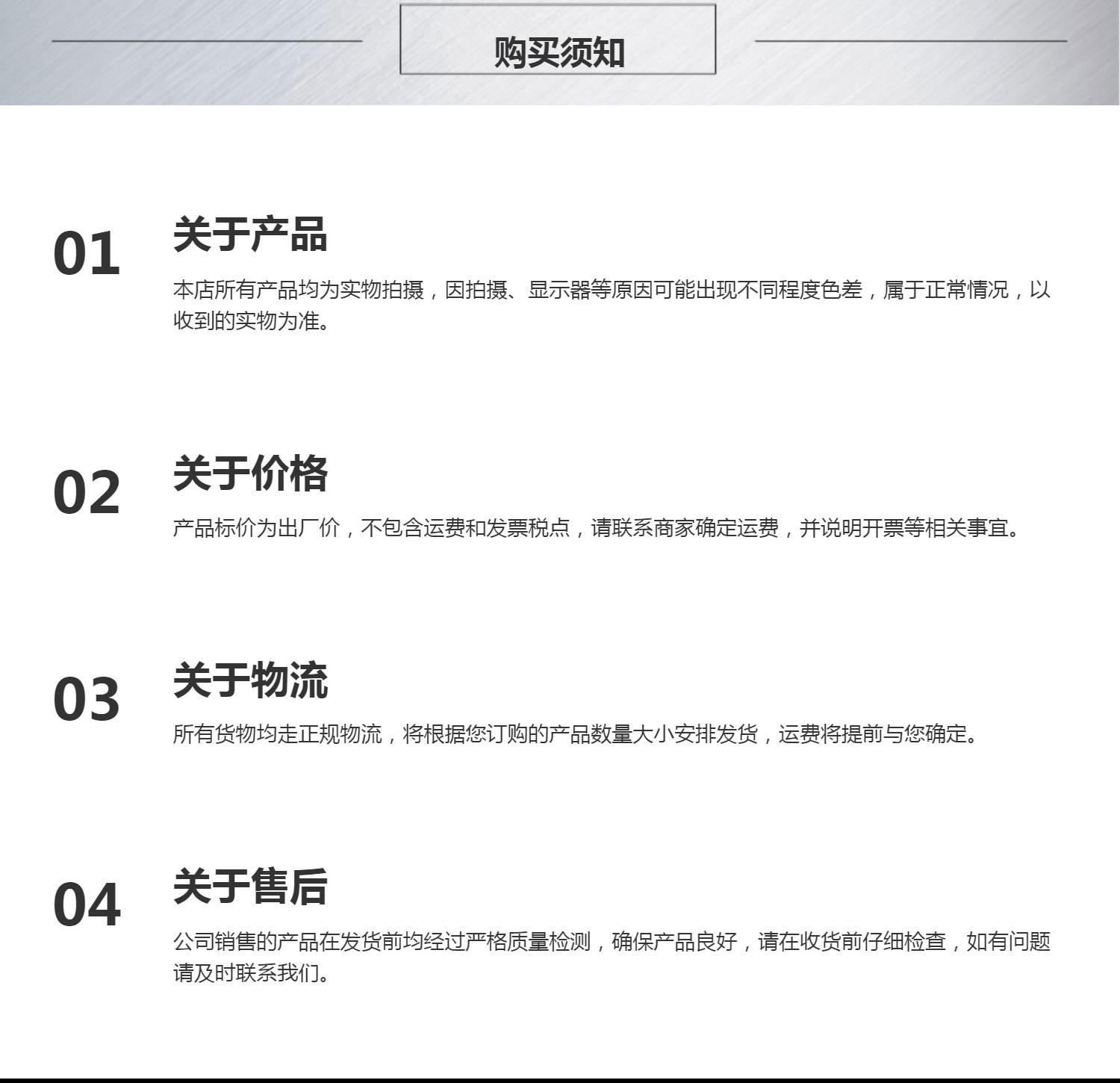 购买须知

01

关于产品

本店所有产品均为实物拍摄，因拍摄、显示器等原因可能出现不同程度色差，属于正常情况，以收到的实物为准。

02

关于价格

产品标价为出厂价，不包含运费和发票税点，请联系商家确定运费，并说明开票等相关事宜。

03

关于物流

所有货物均走正规物流，将根据您订购的产品数量大小安排发货，运费将提前与您确定。

04

关于售后

公司销售的产品在发货前均经过严格质量检测，确保产品良好，请在收货前仔细检查，如有问题请及时联系我们。